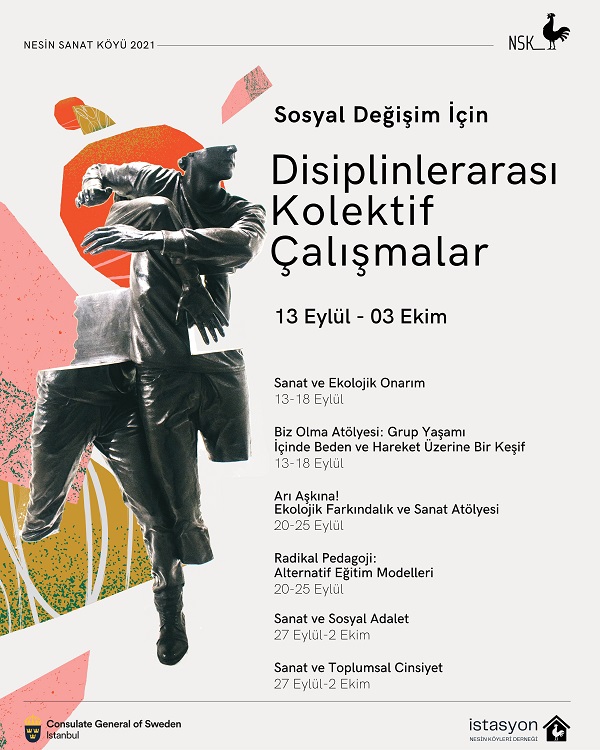 NESİN SANAT KÖYÜ 2021

NSK_

Sosyal Değişim İçin

Disiplinlerarası Kolektif Çalışmalar

13 Eylül - 03 Ekim

Sanat ve Ekolojik Onarım
13-18 Eylül

Biz Olma Atölyesi: Grup Yaşamı İçinde Beden ve Hareket Üzerine Bir Keşif
13-18 Eylül

Arı Aşkına!
Ekolojik Farkındalık ve Sanat Atölyesi
20-25 Eylül

Radikal Pedagoji:
Alternatif Eğitim Modelleri
20-25 Eylül

Sanat ve Sosyal Adalet
27 Eylül-2 Ekim

Sanat ve Toplumsal Cinsiyet
27 Eylül-2 Ekim

Consulate General of Sweden
Istanbul

istasyon
NESİN KÖYLERİ DERNEĞİ